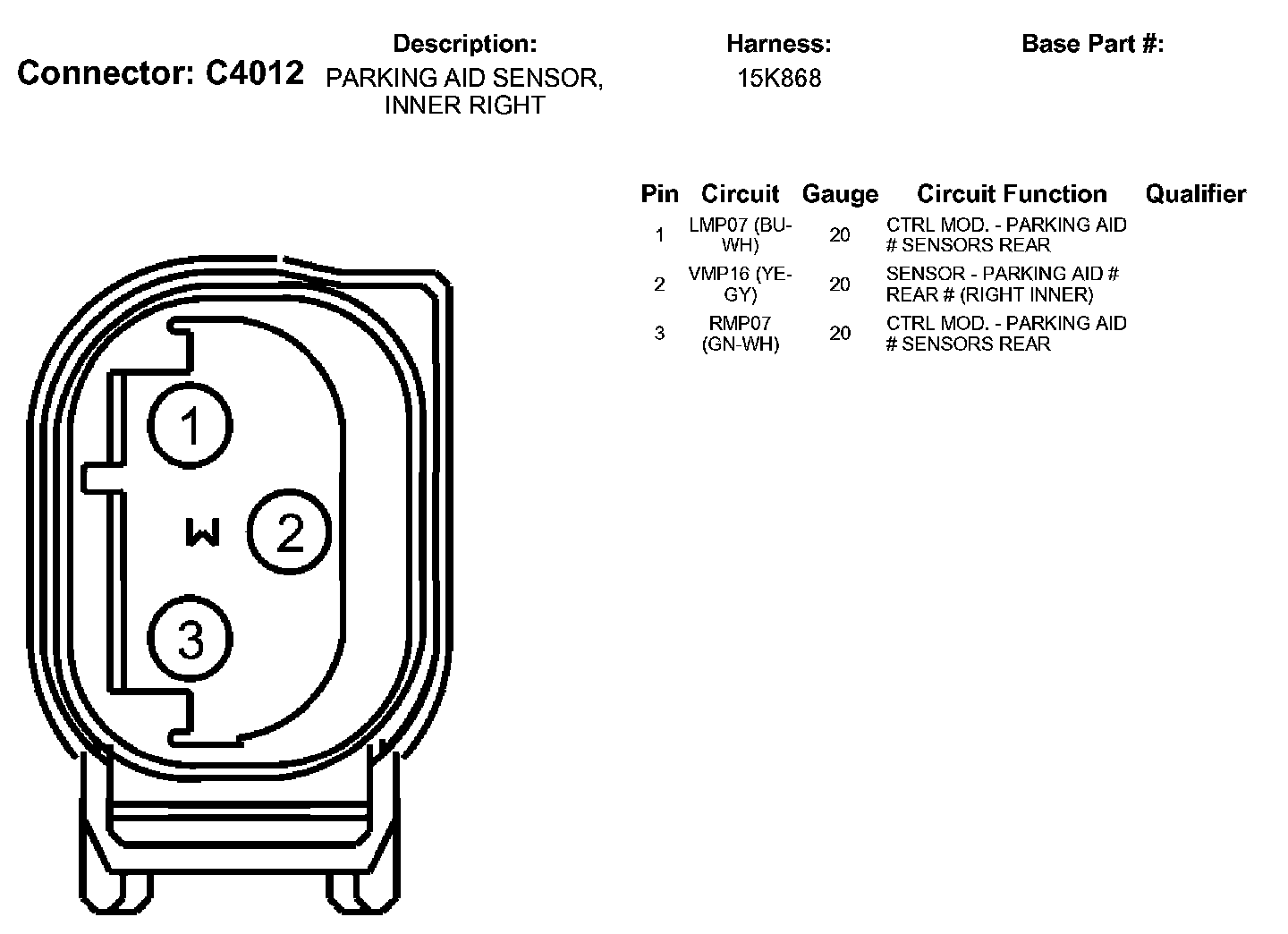 Connector: C4012

Description:
PARKING AID SENSOR, INNER RIGHT

Harness:
15K868

Base Part #:

| Pin | Circuit | Gauge | Circuit Function | Qualifier |
|---|---|---|---|---|
| 1 | LMP07 (BU-WH) | 20 | CTRL MOD. - PARKING AID # SENSORS REAR | |
| 2 | VMP16 (YE-GY) | 20 | SENSOR - PARKING AID # REAR # (RIGHT INNER) | |
| 3 | RMP07 (GN-WH) | 20 | CTRL MOD. - PARKING AID # SENSORS REAR | |

1
W
2
3